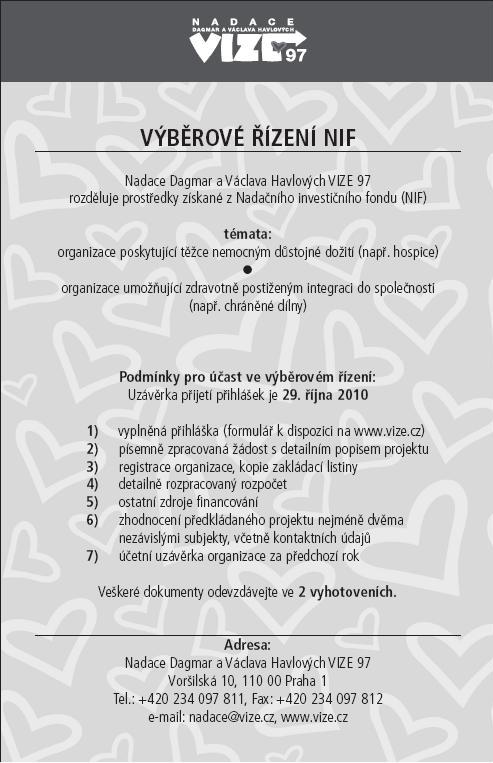 NADACE
DAGMAR A VÁCLAVA HAVLOVÝCH
VIZE 97

VÝBĚROVÉ ŘÍZENÍ NIF

Nadace Dagmar a Václava Havlových VIZE 97
rozděluje prostředky získané z Nadačního investičního fondu (NIF)

témata:
organizace poskytující těžce nemocným důstojné dožití (např. hospice)
●
organizace umožňující zdravotně postiženým integraci do společnosti (např. chráněné dílny)

Podmínky pro účast ve výběrovém řízení:
Uzávěrka přijetí přihlášek je 29. října 2010

1) vyplněná přihláška (formulář k dispozici na www.vize.cz)
2) písemně zpracovaná žádost s detailním popisem projektu
3) registrace organizace, kopie zakládací listiny
4) detailně rozpracovaný rozpočet
5) ostatní zdroje financování
6) zhodnocení předkládaného projektu nejméně dvěma nezávislými subjekty, včetně kontaktních údajů
7) účetní uzávěrka organizace za předchozí rok

Veškeré dokumenty odevzdávejte ve 2 vyhotoveních.

Adresa:
Nadace Dagmar a Václava Havlových VIZE 97
Voršilská 10, 110 00 Praha 1
Tel.: +420 234 097 811, Fax: +420 234 097 812
e-mail: nadace@vize.cz, www.vize.cz